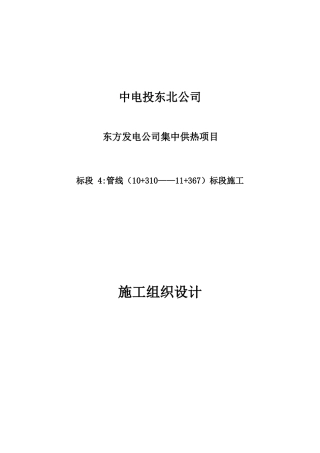 中电投东北公司

东方发电公司集中供热项目

标段 4:管线（10+310——11+367）标段施工

施工组织设计